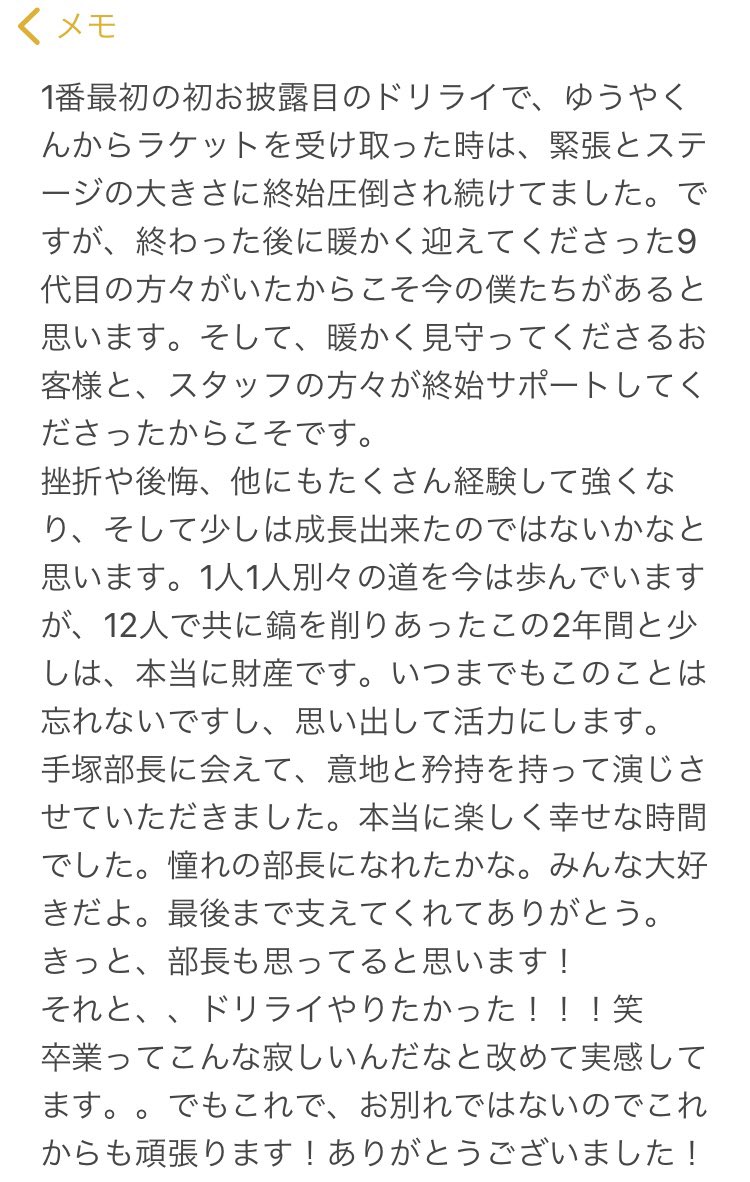 メモ

1番最初の初お披露目のドリライで、ゆうやくんからラケットを受け取った時は、緊張とステージの大きさに終始圧倒され続けてました。ですが、終わった後に暖かく迎えてくださった9代目の方々がいたからこそ今の僕たちがあると思います。そして、暖かく見守ってくださるお客様と、スタッフの方々が終始サポートしてくださったからこそです。
挫折や後悔、他にもたくさん経験して強くなり、そして少しは成長出来たのではないかなと思います。1人1人別々の道を今は歩んでいますが、12人で共に鎬を削りあったこの2年間と少しは、本当に財産です。いつまでもこのことは忘れないですし、思い出して活力にします。
手塚部長に会えて、意地と矜持を持って演じさせていただきました。本当に楽しく幸せな時間でした。憧れの部長になれたかな。みんな大好きだよ。最後まで支えてくれてありがとう。
きっと、部長も思ってると思います！
それと、、ドリライやりたかった！！！笑
卒業ってこんな寂しいんだなと改めて実感してます。。でもこれで、お別れではないのでこれからも頑張ります！ありがとうございました！